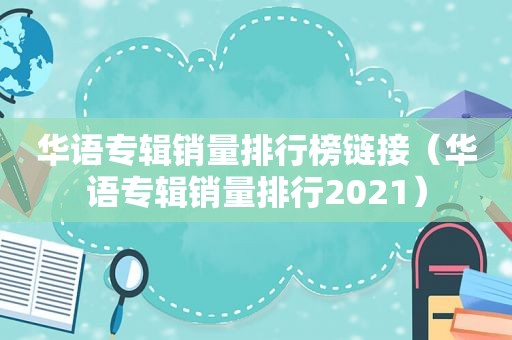 华语专辑销量排行榜链接（华语专辑销量排行2021）